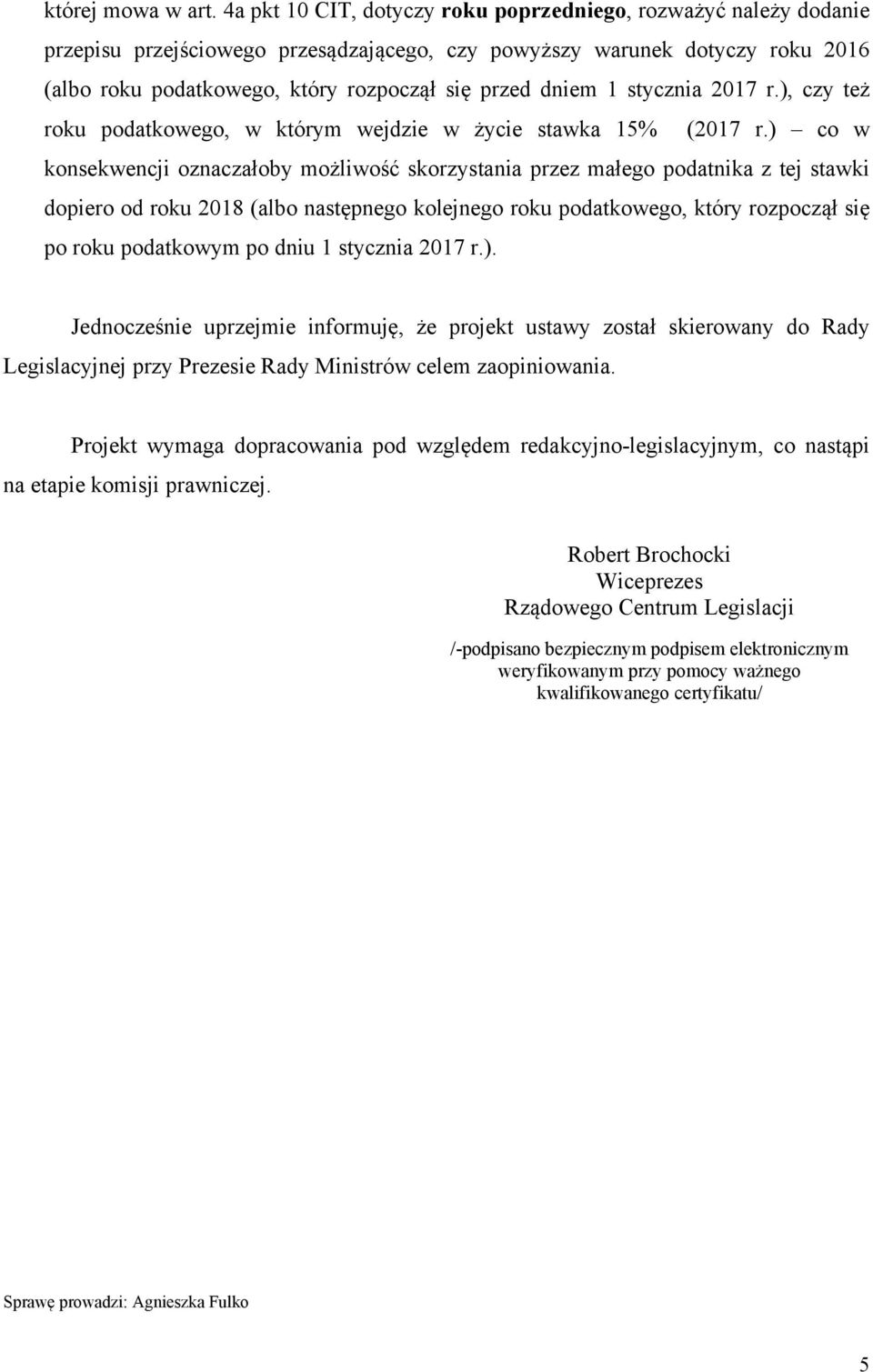 której mowa w art. 4a pkt 10 CIT, dotyczy roku poprzedniego, rozważyć należy dodanie przepisu przejściowego przesądzającego, czy powyższy warunek dotyczy roku 2016 (albo roku podatkowego, który rozpoczął się przed dniem 1 stycznia 2017 r.), czy też roku podatkowego, w którym wejdzie w życie stawka 15% (2017 r.) – co w konsekwencji oznaczałoby możliwość skorzystania przez małego podatnika z tej stawki dopiero od roku 2018 (albo następnego kolejnego roku podatkowego, który rozpoczął się po roku podatkowym po dniu 1 stycznia 2017 r.).

Jednocześnie uprzejmie informuję, że projekt ustawy został skierowany do Rady Legislacyjnej przy Prezesie Rady Ministrów celem zaopiniowania.

Projekt wymaga dopracowania pod względem redakcyjno-legislacyjnym, co nastąpi na etapie komisji prawniczej.

Robert Brochocki
Wiceprezes
Rządowego Centrum Legislacji

/-podpisano bezpiecznym podpisem elektronicznym weryfikowanym przy pomocy ważnego kwalifikowanego certyfikatu/

Sprawę prowadzi: Agnieszka Fulko

5